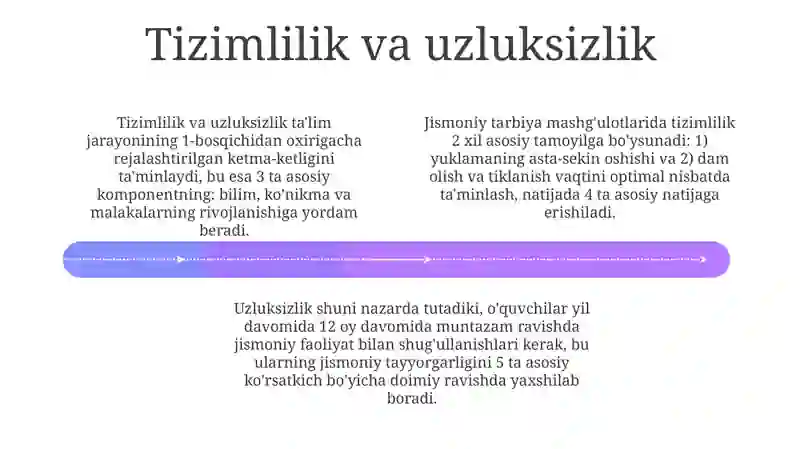 Tizimlilik va uzluksizlik

Tizimlilik va uzluksizlik ta'lim jarayonining 1-bosqichidan oxirigacha rejalashtirilgan ketma-ketligini ta'minlaydi, bu esa 3 ta asosiy komponentning: bilim, ko'nikma va malakalarning rivojlanishiga yordam beradi.

Jismoniy tarbiya mashg'ulotlarida tizimlilik 2 xil asosiy tamoyilga bo'ysunadi: 1) yuklamaning asta-sekin oshishi va 2) dam olish va tiklanish vaqtini optimal nisbatda ta'minlash, natijada 4 ta asosiy natijaga erishiladi.

Uzluksizlik shuni nazarda tutadiki, o'quvchilar yil davomida 12 oy davomida muntazam ravishda jismoniy faoliyat bilan shug'ullanishlari kerak, bu ularning jismoniy tayyorgarligini 5 ta asosiy ko'rsatkich bo'yicha doimiy ravishda yaxshilab boradi.